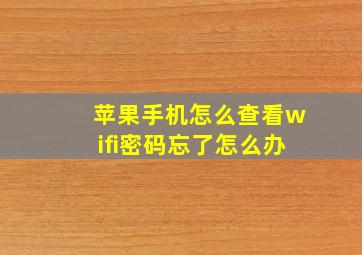 苹果手机怎么查看wifi密码忘了怎么办